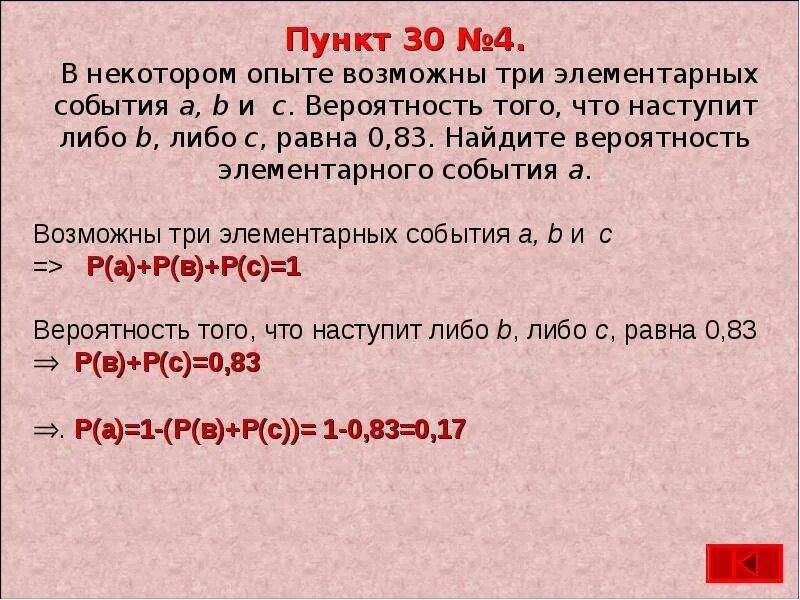 Пункт 30 №4.

В некотором опыте возможны три элементарных события $a$, $b$ и $c$. Вероятность того, что наступит либо $b$, либо $c$, равна 0,83. Найдите вероятность элементарного события $a$.

Возможны три элементарных события $a$, $b$ и $c$
=> Р(а)+Р(в)+Р(с)=1

Вероятность того, что наступит либо $b$, либо $c$, равна 0,83
$\Rightarrow$ Р(в)+Р(с)=0,83

$\Rightarrow$. Р(а)=1-(Р(в)+Р(с))= 1-0,83=0,17